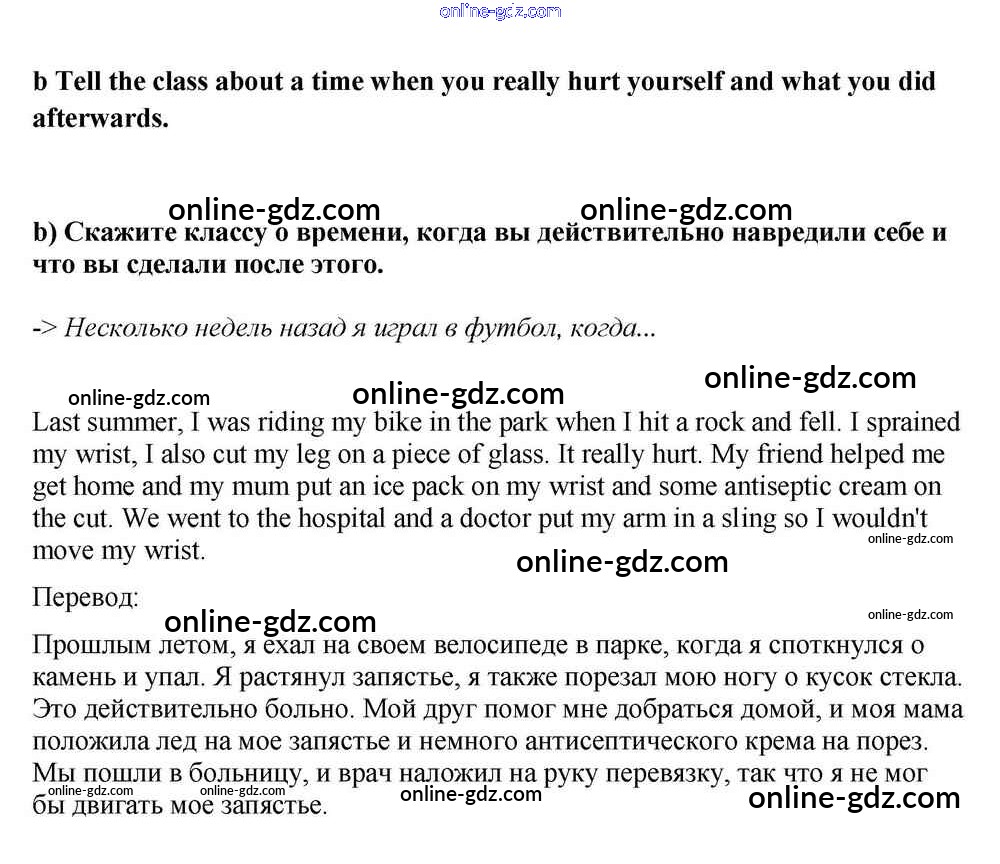 online-gdz.com

b Tell the class about a time when you really hurt yourself and what you did afterwards.

online-gdz.com online-gdz.com

b) Скажите классу о времени, когда вы действительно навредили себе и что вы сделали после этого.

-> Несколько недель назад я играл в футбол, когда...

online-gdz.com online-gdz.com online-gdz.com

Last summer, I was riding my bike in the park when I hit a rock and fell. I sprained my wrist, I also cut my leg on a piece of glass. It really hurt. My friend helped me get home and my mum put an ice pack on my wrist and some antiseptic cream on the cut. We went to the hospital and a doctor put my arm in a sling so I wouldn't move my wrist.

online-gdz.com online-gdz.com

Перевод:

online-gdz.com online-gdz.com

Прошлым летом, я ехал на своем велосипеде в парке, когда я споткнулся о камень и упал. Я растянул запястье, я также порезал мою ногу о кусок стекла. Это действительно больно. Мой друг помог мне добраться домой, и моя мама положила лед на мое запястье и немного антисептического крема на порез. Мы пошли в больницу, и врач наложил на руку перевязку, так что я не мог бы двигать мое запястье.

online-gdz.com online-gdz.com online-gdz.com online-gdz.com